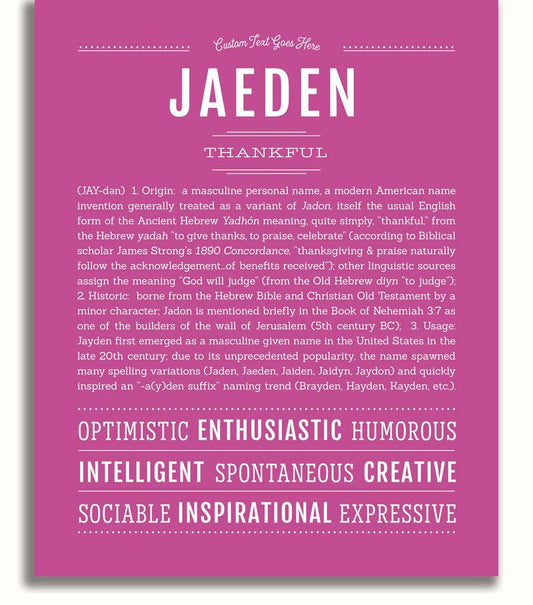 Custom Text Goes Here

JAEDEN

THANKFUL

(JAY-dən) 1. Origin: a masculine personal name, a modern American name invention generally treated as a variant of Jadon, itself the usual English form of the Ancient Hebrew Yadhón meaning, quite simply, "thankful," from the Hebrew yadah "to give thanks, to praise, celebrate" (according to Biblical scholar James Strong's 1890 Concordance, "thanksgiving & praise naturally follow the acknowledgement...of benefits received"); other linguistic sources assign the meaning "God will judge" (from the Old Hebrew diyn "to judge"); 2. Historic: borne from the Hebrew Bible and Christian Old Testament by a minor character; Jadon is mentioned briefly in the Book of Nehemiah 3:7 as one of the builders of the wall of Jerusalem (5th century BC); 3. Usage: Jayden first emerged as a masculine given name in the United States in the late 20th century; due to its unprecedented popularity, the name spawned many spelling variations (Jaden, Jaeden, Jaiden, Jaidyn, Jaydon) and quickly inspired an "-a(y)den suffix" naming trend (Brayden, Hayden, Kayden, etc.).

OPTIMISTIC ENTHUSIASTIC HUMOROUS

INTELLIGENT SPONTANEOUS CREATIVE

SOCIABLE INSPIRATIONAL EXPRESSIVE